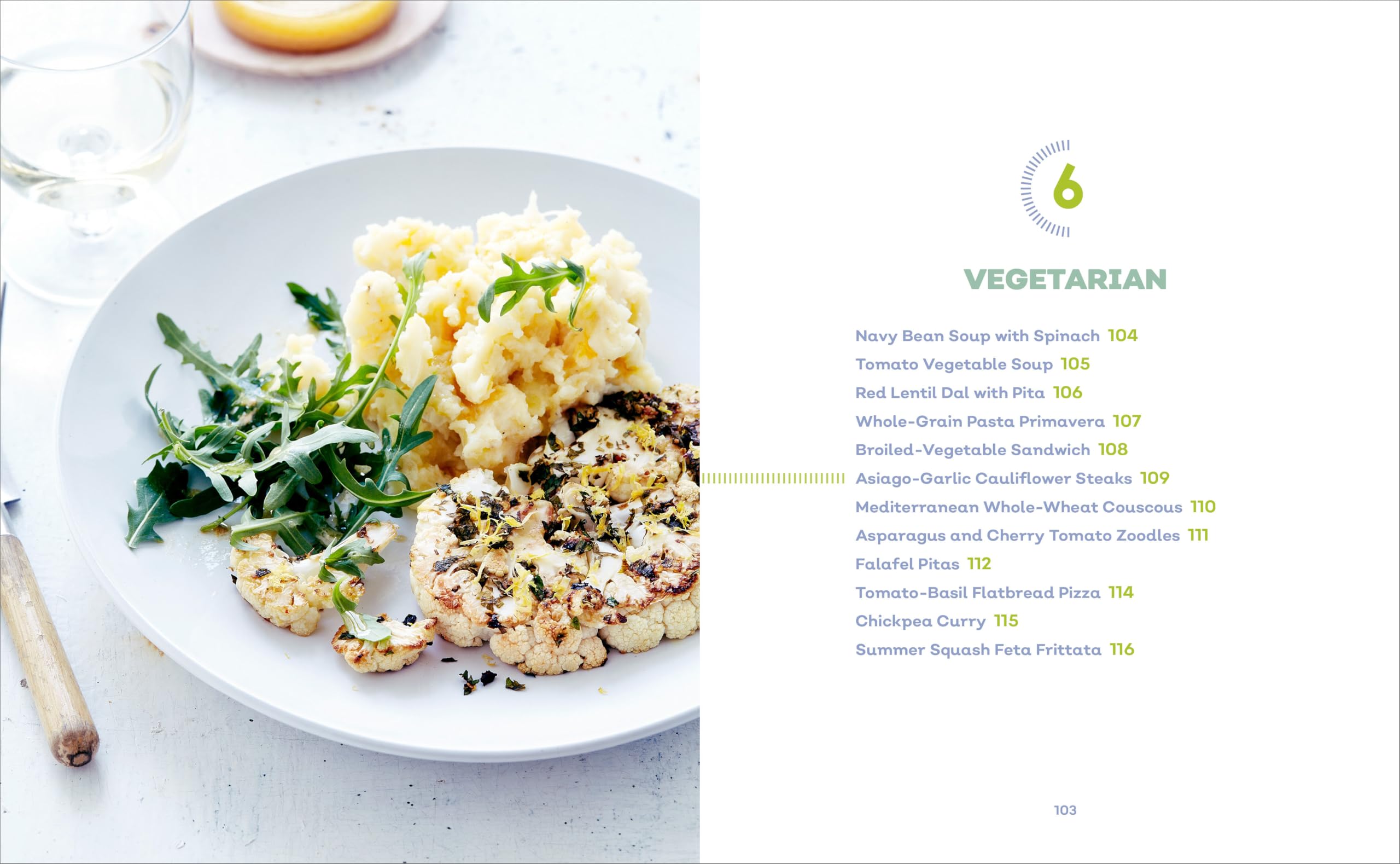 6

VEGETARIAN

Navy Bean Soup with Spinach 104

Tomato Vegetable Soup 105

Red Lentil Dal with Pita 106

Whole-Grain Pasta Primavera 107

Broiled-Vegetable Sandwich 108

Asiago-Garlic Cauliflower Steaks 109

Mediterranean Whole-Wheat Couscous 110

Asparagus and Cherry Tomato Zoodles 111

Falafel Pitas 112

Tomato-Basil Flatbread Pizza 114

Chickpea Curry 115

Summer Squash Feta Frittata 116

103